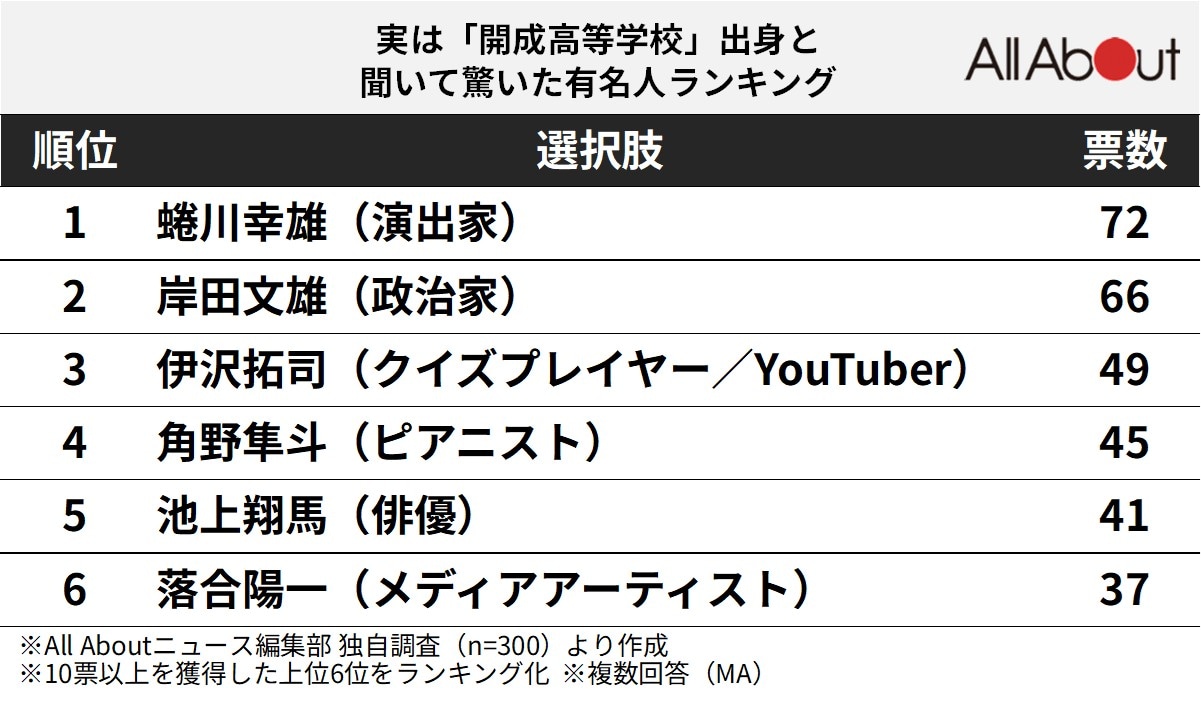 実は「開成高等学校」出身と
聞いて驚いた有名人ランキング

All About

| 順位 | 選択肢 | 票数 |
|---|---|---|
| 1 | 蜷川幸雄（演出家） | 72 |
| 2 | 岸田文雄（政治家） | 66 |
| 3 | 伊沢拓司（クイズプレイヤー／YouTuber） | 49 |
| 4 | 角野隼斗（ピアニスト） | 45 |
| 5 | 池上翔馬（俳優） | 41 |
| 6 | 落合陽一（メディアアーティスト） | 37 |

※All Aboutニュース編集部 独自調査（n=300）より作成
※10票以上を獲得した上位6位をランキング化 ※複数回答（MA）